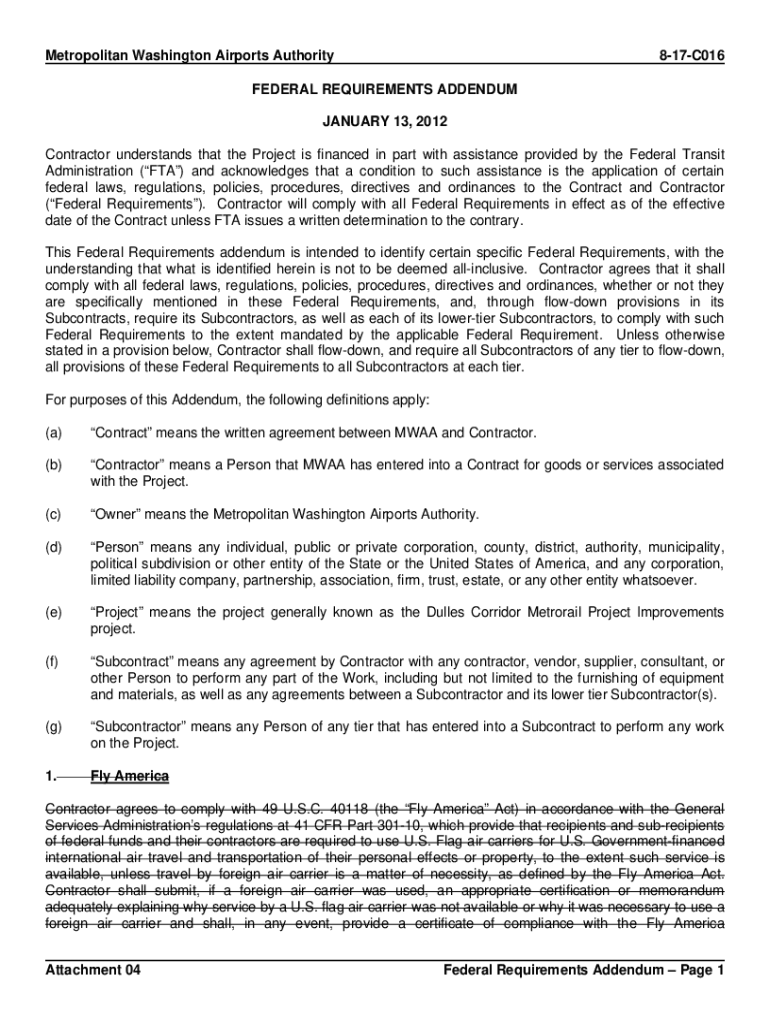 Metropolitan Washington Airports Authority 8-17-C016

FEDERAL REQUIREMENTS ADDENDUM

JANUARY 13, 2012

Contractor understands that the Project is financed in part with assistance provided by the Federal Transit Administration ("FTA") and acknowledges that a condition to such assistance is the application of certain federal laws, regulations, policies, procedures, directives and ordinances to the Contract and Contractor ("Federal Requirements"). Contractor will comply with all Federal Requirements in effect as of the effective date of the Contract unless FTA issues a written determination to the contrary.

This Federal Requirements addendum is intended to identify certain specific Federal Requirements, with the understanding that what is identified herein is not to be deemed all-inclusive. Contractor agrees that it shall comply with all federal laws, regulations, policies, procedures, directives and ordinances, whether or not they are specifically mentioned in these Federal Requirements, and, through flow-down provisions in its Subcontracts, require its Subcontractors, as well as each of its lower-tier Subcontractors, to comply with such Federal Requirements to the extent mandated by the applicable Federal Requirement. Unless otherwise stated in a provision below, Contractor shall flow-down, and require all Subcontractors of any tier to flow-down, all provisions of these Federal Requirements to all Subcontractors at each tier.

For purposes of this Addendum, the following definitions apply:

(a) "Contract" means the written agreement between MWAA and Contractor.

(b) "Contractor" means a Person that MWAA has entered into a Contract for goods or services associated with the Project.

(c) "Owner" means the Metropolitan Washington Airports Authority.

(d) "Person" means any individual, public or private corporation, county, district, authority, municipality, political subdivision or other entity of the State or the United States of America, and any corporation, limited liability company, partnership, association, firm, trust, estate, or any other entity whatsoever.

(e) "Project" means the project generally known as the Dulles Corridor Metrorail Project Improvements project.

(f) "Subcontract" means any agreement by Contractor with any contractor, vendor, supplier, consultant, or other Person to perform any part of the Work, including but not limited to the furnishing of equipment and materials, as well as any agreements between a Subcontractor and its lower tier Subcontractor(s).

(g) "Subcontractor" means any Person of any tier that has entered into a Subcontract to perform any work on the Project.

1. Fly America

Contractor agrees to comply with 49 U.S.C. 40118 (the "Fly America" Act) in accordance with the General Services Administration's regulations at 41 CFR Part 301-10, which provide that recipients and sub-recipients of federal funds and their contractors are required to use U.S. Flag air carriers for U.S. Government-financed international air travel and transportation of their personal effects or property, to the extent such service is available, unless travel by foreign air carrier is a matter of necessity, as defined by the Fly America Act. Contractor shall submit, if a foreign air carrier was used, an appropriate certification or memorandum adequately explaining why service by a U.S. flag air carrier was not available or why it was necessary to use a foreign air carrier and shall, in any event, provide a certificate of compliance with the Fly America

Attachment 04 Federal Requirements Addendum – Page 1